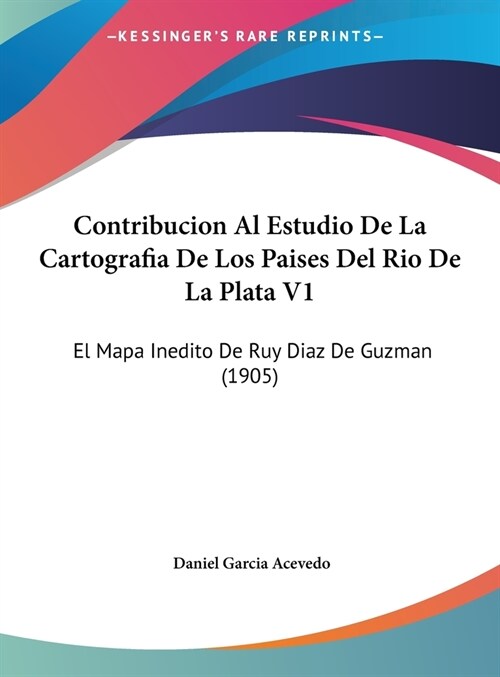 —KESSINGER'S RARE REPRINTS—

Contribucion Al Estudio De La Cartografia De Los Paises Del Rio De La Plata V1

El Mapa Inedito De Ruy Diaz De Guzman (1905)

Daniel Garcia Acevedo